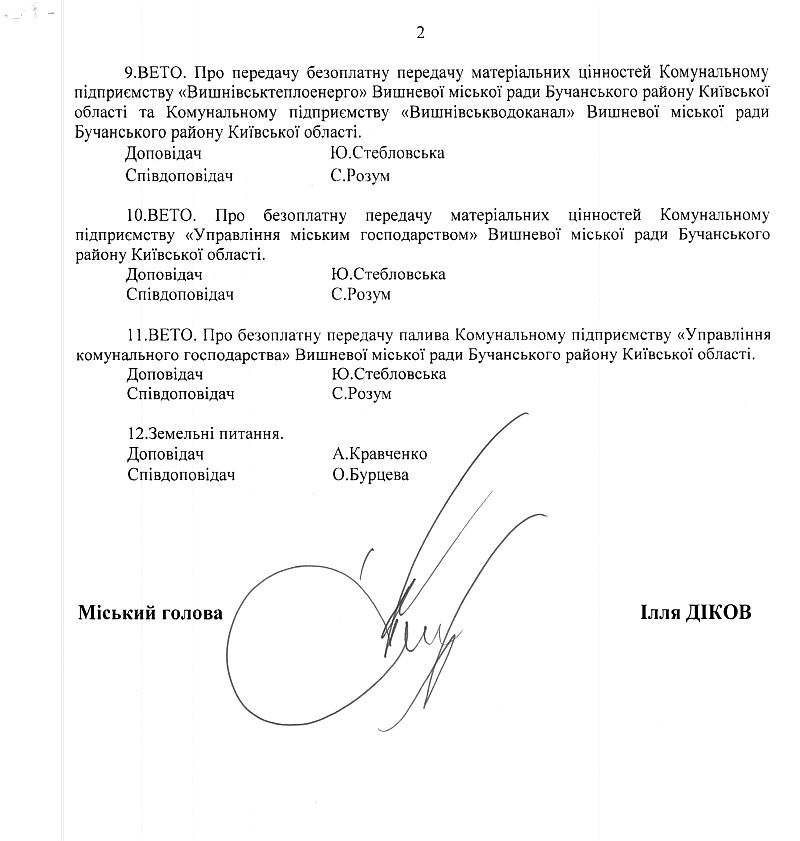 2

9.ВЕТО. Про передачу безоплатну передачу матеріальних цінностей Комунальному підприємству «Вишнівськтеплоенерго» Вишневої міської ради Бучанського району Київської області та Комунальному підприємству «Вишнівськводоканал» Вишневої міської ради Бучанського району Київської області.
Доповідач Ю.Стебловська
Співдоповідач С.Розум

10.ВЕТО. Про безоплатну передачу матеріальних цінностей Комунальному підприємству «Управління міським господарством» Вишневої міської ради Бучанського району Київської області.
Доповідач Ю.Стебловська
Співдоповідач С.Розум

11.ВЕТО. Про безоплатну передачу палива Комунальному підприємству «Управління комунального господарства» Вишневої міської ради Бучанського району Київської області.
Доповідач Ю.Стебловська
Співдоповідач С.Розум

12.Земельні питання.
Доповідач А.Кравченко
Співдоповідач О.Бурцева

Міський голова Ілля ДІКОВ